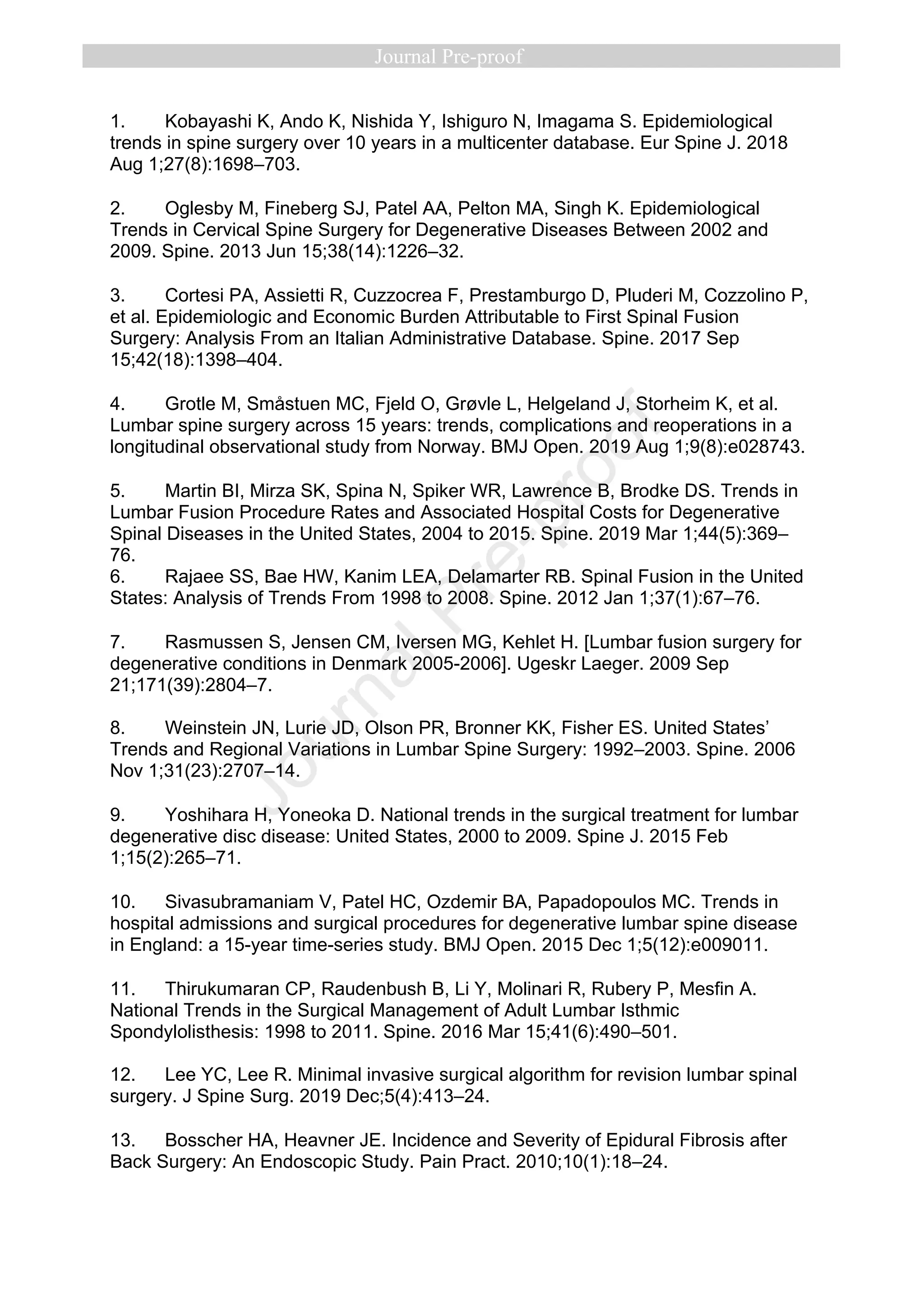 Journal Pre-proof

1. Kobayashi K, Ando K, Nishida Y, Ishiguro N, Imagama S. Epidemiological trends in spine surgery over 10 years in a multicenter database. Eur Spine J. 2018 Aug 1;27(8):1698–703.

2. Oglesby M, Fineberg SJ, Patel AA, Pelton MA, Singh K. Epidemiological Trends in Cervical Spine Surgery for Degenerative Diseases Between 2002 and 2009. Spine. 2013 Jun 15;38(14):1226–32.

3. Cortesi PA, Assietti R, Cuzzocrea F, Prestamburgo D, Pluderi M, Cozzolino P, et al. Epidemiologic and Economic Burden Attributable to First Spinal Fusion Surgery: Analysis From an Italian Administrative Database. Spine. 2017 Sep 15;42(18):1398–404.

4. Grotle M, Småstuen MC, Fjeld O, Grøvle L, Helgeland J, Storheim K, et al. Lumbar spine surgery across 15 years: trends, complications and reoperations in a longitudinal observational study from Norway. BMJ Open. 2019 Aug 1;9(8):e028743.

5. Martin BI, Mirza SK, Spina N, Spiker WR, Lawrence B, Brodke DS. Trends in Lumbar Fusion Procedure Rates and Associated Hospital Costs for Degenerative Spinal Diseases in the United States, 2004 to 2015. Spine. 2019 Mar 1;44(5):369–76.
6. Rajaee SS, Bae HW, Kanim LEA, Delamarter RB. Spinal Fusion in the United States: Analysis of Trends From 1998 to 2008. Spine. 2012 Jan 1;37(1):67–76.

7. Rasmussen S, Jensen CM, Iversen MG, Kehlet H. [Lumbar fusion surgery for degenerative conditions in Denmark 2005-2006]. Ugeskr Laeger. 2009 Sep 21;171(39):2804–7.

8. Weinstein JN, Lurie JD, Olson PR, Bronner KK, Fisher ES. United States' Trends and Regional Variations in Lumbar Spine Surgery: 1992–2003. Spine. 2006 Nov 1;31(23):2707–14.

9. Yoshihara H, Yoneoka D. National trends in the surgical treatment for lumbar degenerative disc disease: United States, 2000 to 2009. Spine J. 2015 Feb 1;15(2):265–71.

10. Sivasubramaniam V, Patel HC, Ozdemir BA, Papadopoulos MC. Trends in hospital admissions and surgical procedures for degenerative lumbar spine disease in England: a 15-year time-series study. BMJ Open. 2015 Dec 1;5(12):e009011.

11. Thirukumaran CP, Raudenbush B, Li Y, Molinari R, Rubery P, Mesfin A. National Trends in the Surgical Management of Adult Lumbar Isthmic Spondylolisthesis: 1998 to 2011. Spine. 2016 Mar 15;41(6):490–501.

12. Lee YC, Lee R. Minimal invasive surgical algorithm for revision lumbar spinal surgery. J Spine Surg. 2019 Dec;5(4):413–24.

13. Bosscher HA, Heavner JE. Incidence and Severity of Epidural Fibrosis after Back Surgery: An Endoscopic Study. Pain Pract. 2010;10(1):18–24.

Journal Pre-proof